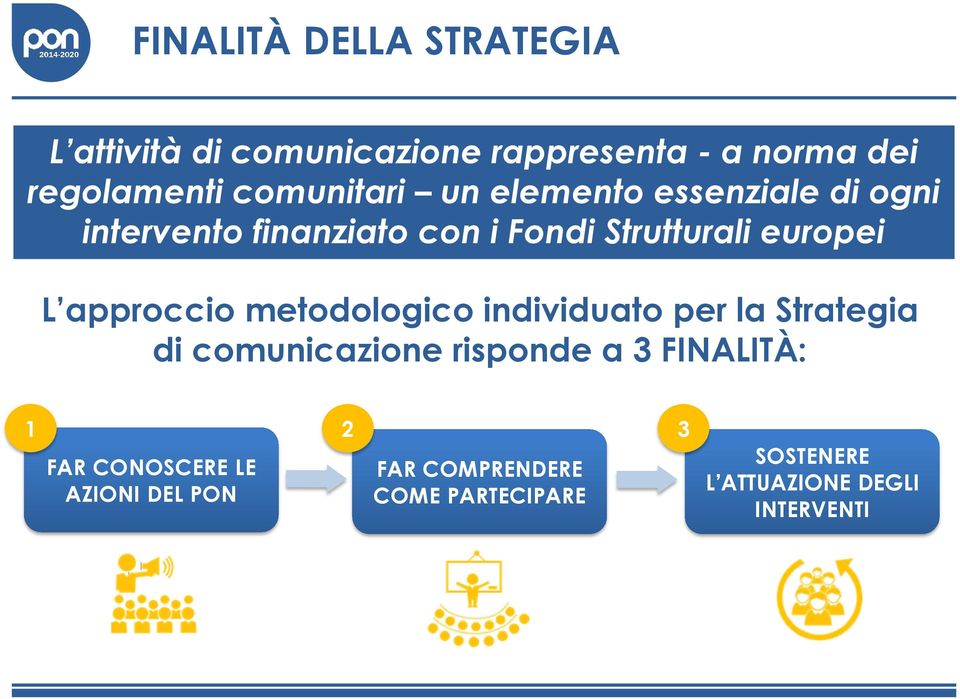 pon
2014-2020

FINALITÀ DELLA STRATEGIA

L'attività di comunicazione rappresenta - a norma dei regolamenti comunitari – un elemento essenziale di ogni intervento finanziato con i Fondi Strutturali europei

L'approccio metodologico individuato per la Strategia di comunicazione risponde a 3 FINALITÀ:

1
FAR CONOSCERE LE AZIONI DEL PON

2
FAR COMPRENDERE COME PARTECIPARE

3
SOSTENERE L'ATTUAZIONE DEGLI INTERVENTI